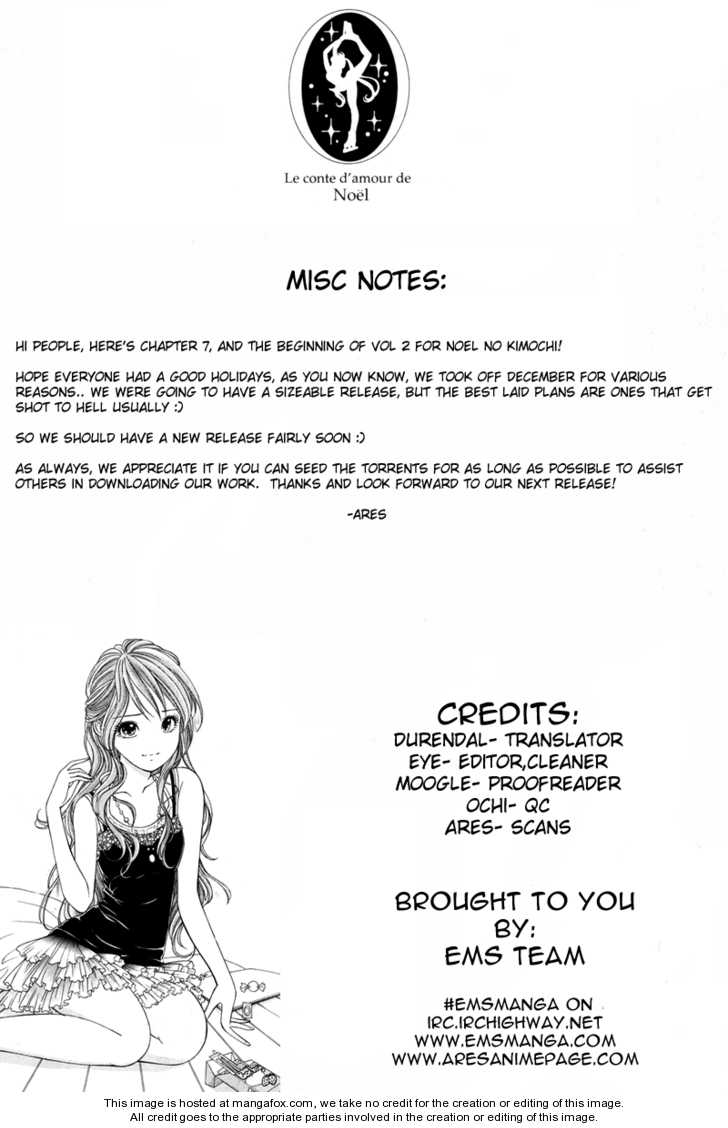 Le conte d'amour de Noël

MISC NOTES:

HI PEOPLE, HERE'S CHAPTER 7, AND THE BEGINNING OF VOL 2 FOR NOEL NO KIMOCHI!

HOPE EVERYONE HAD A GOOD HOLIDAYS, AS YOU NOW KNOW, WE TOOK OFF DECEMBER FOR VARIOUS REASONS.. WE WERE GOING TO HAVE A SIZEABLE RELEASE, BUT THE BEST LAID PLANS ARE ONES THAT GET SHOT TO HELL USUALLY :)

SO WE SHOULD HAVE A NEW RELEASE FAIRLY SOON :)

AS ALWAYS, WE APPRECIATE IT IF YOU CAN SEED THE TORRENTS FOR AS LONG AS POSSIBLE TO ASSIST OTHERS IN DOWNLOADING OUR WORK. THANKS AND LOOK FORWARD TO OUR NEXT RELEASE!

-ARES

CREDITS:
DURENDAL- TRANSLATOR
EYE- EDITOR,CLEANER
MOOGLE- PROOFREADER
OCHI- QC
ARES- SCANS

BROUGHT TO YOU BY:
EMS TEAM

#EMSMANGA ON
IRC.IRCHIGHWAY.NET
WWW.EMSMANGA.COM
WWW.ARESANIMEPAGE.COM

This image is hosted at mangafox.com, we take no credit for the creation or editing of this image.
All credit goes to the appropriate parties involved in the creation or editing of this image.